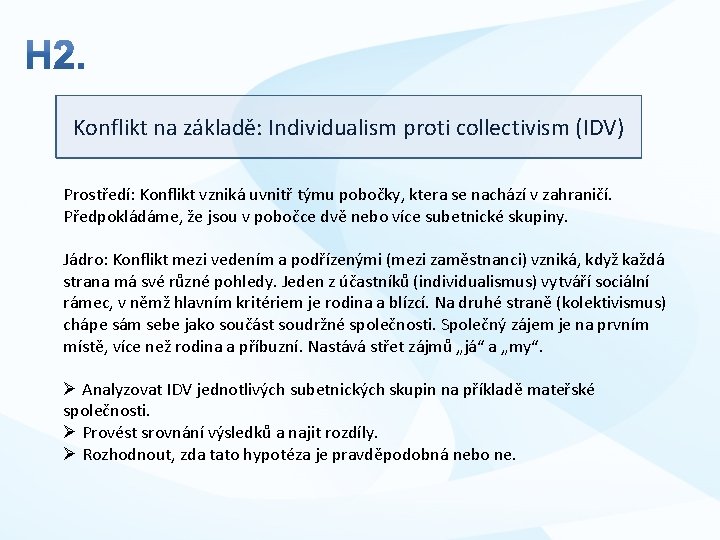 H2.

Konflikt na základě: Individualism proti collectivism (IDV)

Prostředí: Konflikt vzniká uvnitř týmu pobočky, ktera se nachází v zahraničí. Předpokládáme, že jsou v pobočce dvě nebo více subetnické skupiny.

Jádro: Konflikt mezi vedením a podřízenými (mezi zaměstnanci) vzniká, když každá strana má své různé pohledy. Jeden z účastníků (individualismus) vytváří sociální rámec, v němž hlavním kritériem je rodina a blízcí. Na druhé straně (kolektivismus) chápe sám sebe jako součást soudržné společnosti. Společný zájem je na prvním místě, více než rodina a příbuzní. Nastává střet zájmů „já“ a „my“.

➢ Analyzovat IDV jednotlivých subetnických skupin na příkladě mateřské společnosti.
➢ Provést srovnání výsledků a najit rozdíly.
➢ Rozhodnout, zda tato hypotéza je pravděpodobná nebo ne.